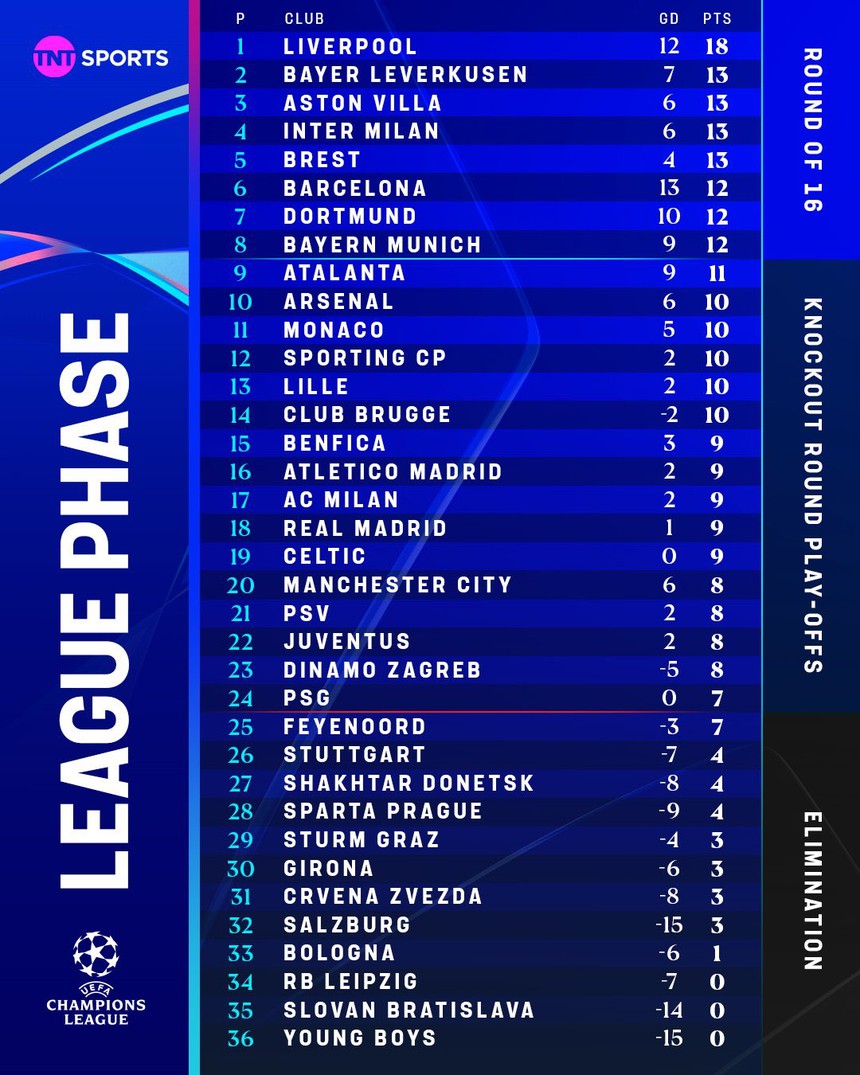 TNT SPORTS

LEAGUE PHASE

UEFA CHAMPIONS LEAGUE

| P | CLUB | GD | PTS |
|---|---|---|---|
| 1 | LIVERPOOL | 12 | 18 |
| 2 | BAYER LEVERKUSEN | 7 | 13 |
| 3 | ASTON VILLA | 6 | 13 |
| 4 | INTER MILAN | 6 | 13 |
| 5 | BREST | 4 | 13 |
| 6 | BARCELONA | 13 | 12 |
| 7 | DORTMUND | 10 | 12 |
| 8 | BAYERN MUNICH | 9 | 12 |
| 9 | ATALANTA | 9 | 11 |
| 10 | ARSENAL | 6 | 10 |
| 11 | MONACO | 5 | 10 |
| 12 | SPORTING CP | 2 | 10 |
| 13 | LILLE | 2 | 10 |
| 14 | CLUB BRUGGE | -2 | 10 |
| 15 | BENFICA | 3 | 9 |
| 16 | ATLETICO MADRID | 2 | 9 |
| 17 | AC MILAN | 2 | 9 |
| 18 | REAL MADRID | 1 | 9 |
| 19 | CELTIC | 0 | 9 |
| 20 | MANCHESTER CITY | 6 | 8 |
| 21 | PSV | 2 | 8 |
| 22 | JUVENTUS | 2 | 8 |
| 23 | DINAMO ZAGREB | -5 | 8 |
| 24 | PSG | 0 | 7 |
| 25 | FEYENOORD | -3 | 7 |
| 26 | STUTTGART | -7 | 4 |
| 27 | SHAKHTAR DONETSK | -8 | 4 |
| 28 | SPARTA PRAGUE | -9 | 4 |
| 29 | STURM GRAZ | -4 | 3 |
| 30 | GIRONA | -6 | 3 |
| 31 | CRVENA ZVEZDA | -8 | 3 |
| 32 | SALZBURG | -15 | 3 |
| 33 | BOLOGNA | -6 | 1 |
| 34 | RB LEIPZIG | -7 | 0 |
| 35 | SLOVAN BRATISLAVA | -14 | 0 |
| 36 | YOUNG BOYS | -15 | 0 |

ROUND OF 16

KNOCKOUT ROUND PLAY-OFFS

ELIMINATION